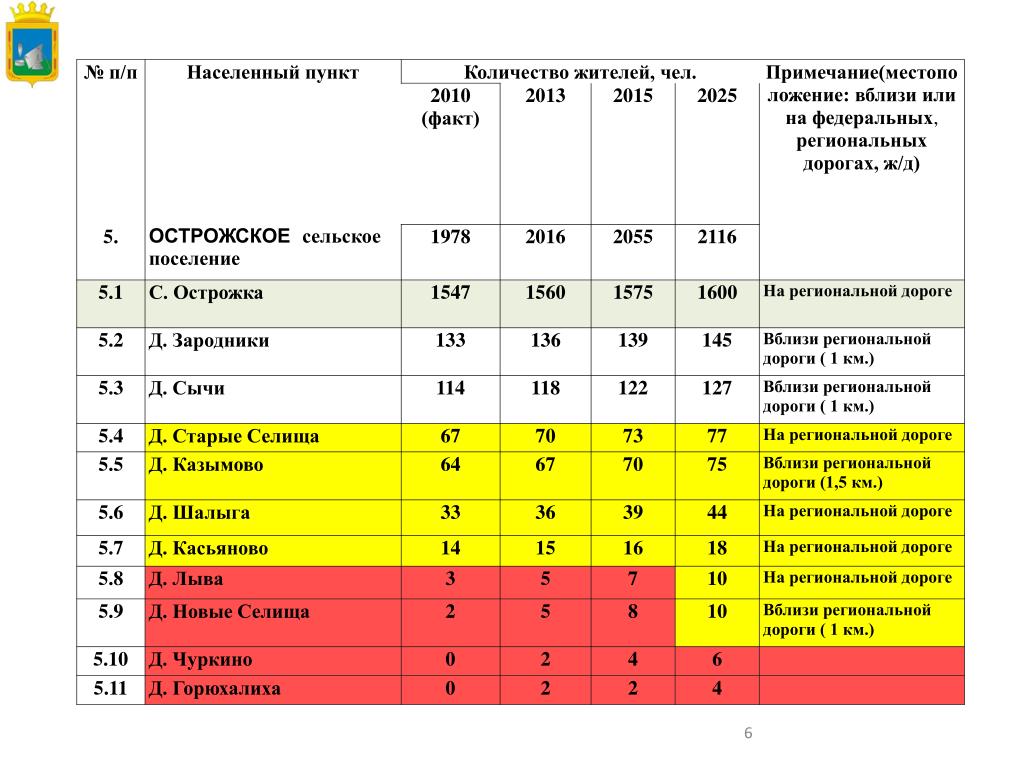 | № п/п | Населенный пункт | Количество жителей, чел. | | | | Примечание(местоположение: вблизи или на федеральных, региональных дорогах, ж/д) |
|---|---|---|---|---|---|---|
| | | 2010 (факт) | 2013 | 2015 | 2025 | |
| 5. | ОСТРОЖСКОЕ сельское поселение | 1978 | 2016 | 2055 | 2116 | |
| 5.1 | С. Острожка | 1547 | 1560 | 1575 | 1600 | На региональной дороге |
| 5.2 | Д. Зародники | 133 | 136 | 139 | 145 | Вблизи региональной дороги ( 1 км.) |
| 5.3 | Д. Сычи | 114 | 118 | 122 | 127 | Вблизи региональной дороги ( 1 км.) |
| 5.4 | Д. Старые Селища | 67 | 70 | 73 | 77 | На региональной дороге |
| 5.5 | Д. Казымово | 64 | 67 | 70 | 75 | Вблизи региональной дороги (1,5 км.) |
| 5.6 | Д. Шалыга | 33 | 36 | 39 | 44 | На региональной дороге |
| 5.7 | Д. Касьяново | 14 | 15 | 16 | 18 | На региональной дороге |
| 5.8 | Д. Лыва | 3 | 5 | 7 | 10 | На региональной дороге |
| 5.9 | Д. Новые Селища | 2 | 5 | 8 | 10 | Вблизи региональной дороги ( 1 км.) |
| 5.10 | Д. Чуркино | 0 | 2 | 4 | 6 | |
| 5.11 | Д. Горюхалиха | 0 | 2 | 2 | 4 | |

6